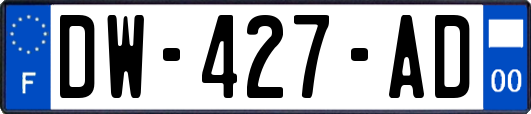 F
DW-427-AD
00